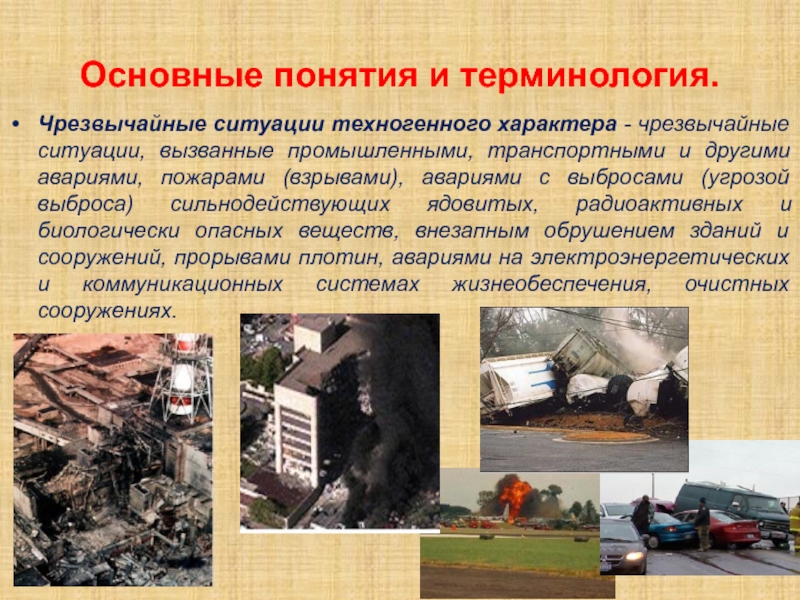 Основные понятия и терминология.

• Чрезвычайные ситуации техногенного характера - чрезвычайные ситуации, вызванные промышленными, транспортными и другими авариями, пожарами (взрывами), авариями с выбросами (угрозой выброса) сильнодействующих ядовитых, радиоактивных и биологически опасных веществ, внезапным обрушением зданий и сооружений, прорывами плотин, авариями на электроэнергетических и коммуникационных системах жизнеобеспечения, очистных сооружениях.